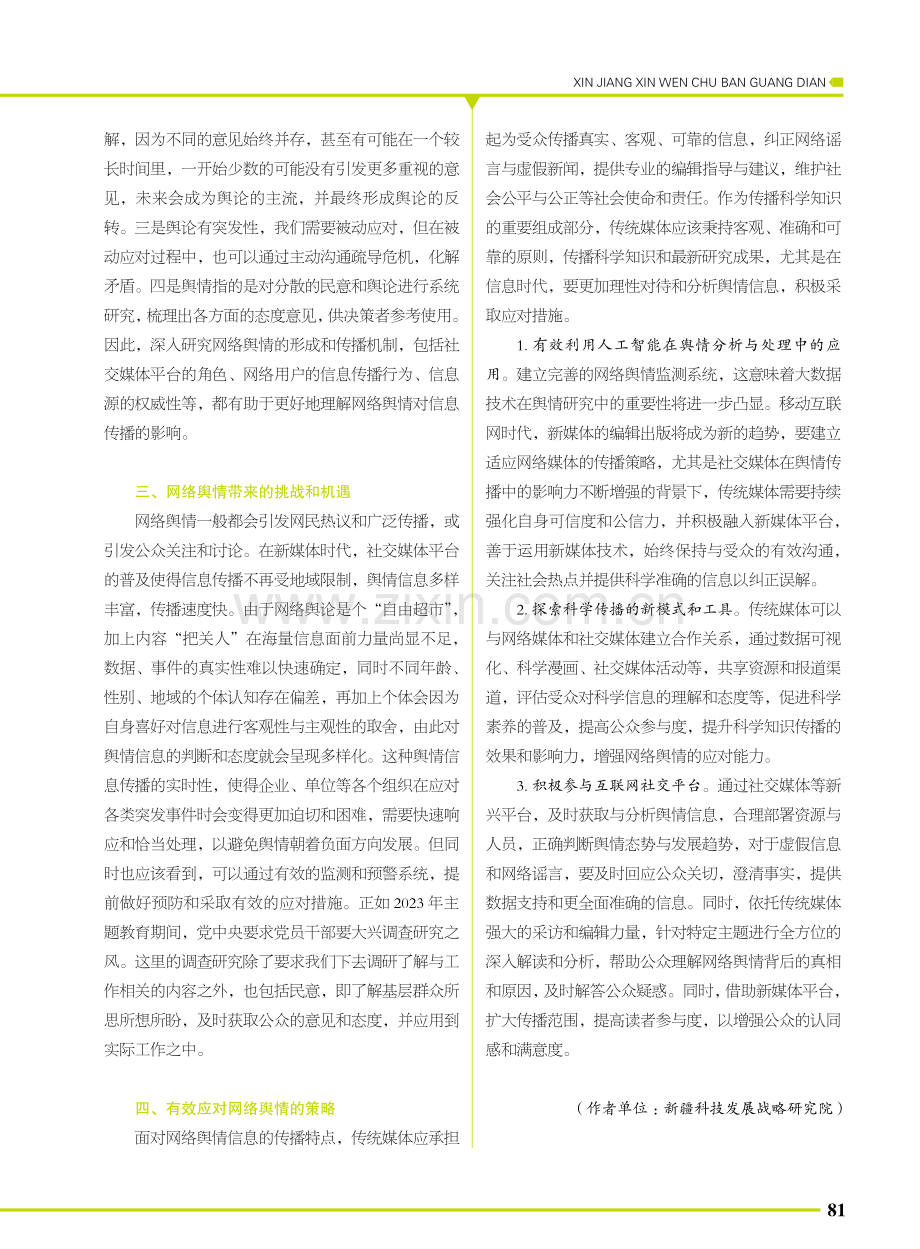 XIN JIANG XIN WEN CHU BAN GUANG DIAN

解，因为不同的意见始终并存，甚至有可能在一个较长时间里，一开始少数的可能没有引发更多重视的意见，未来会成为舆论的主流，并最终形成舆论的反转。三是舆论有突发性，我们需要被动应对，但在被动应对过程中，也可以通过主动沟通疏导危机，化解矛盾。四是舆情指的是对分散的民意和舆论进行系统研究，梳理出各方面的态度意见，供决策者参考使用。因此，深入研究网络舆情的形成和传播机制，包括社交媒体平台的角色、网络用户的信息传播行为、信息源的权威性等，都有助于更好地理解网络舆情对信息传播的影响。

三、网络舆情带来的挑战和机遇

网络舆情一般都会引发网民热议和广泛传播，或引发公众关注和讨论。在新媒体时代，社交媒体平台的普及使得信息传播不再受地域限制，舆情信息多样丰富，传播速度快。由于网络舆论是个“自由超市”，加上内容“把关人”在海量信息面前力量尚显不足，数据、事件的真实性难以快速确定，同时不同年龄、性别、地域的个体认知存在偏差，再加上个体会因为自身喜好对信息进行客观性与主观性的取舍，由此对舆情信息的判断和态度就会呈现多样化。这种舆情信息传播的实时性，使得企业、单位等各个组织在应对各类突发事件时会变得更加迫切和困难，需要快速响应和恰当处理，以避免舆情朝着负面方向发展。但同时也应该看到，可以通过有效的监测和预警系统，提前做好预防和采取有效的应对措施。正如2023年主题教育期间，党中央要求党员干部要大兴调查研究之风。这里的调查研究除了要求我们下去调研了解与工作相关的内容之外，也包括民意，即了解基层群众所思所想所盼，及时获取公众的意见和态度，并应用到实际工作之中。

四、有效应对网络舆情的策略

面对网络舆情信息的传播特点，传统媒体应承担起为受众传播真实、客观、可靠的信息，纠正网络谣言与虚假新闻，提供专业的编辑指导与建议，维护社会公平与公正等社会使命和责任。作为传播科学知识的重要组成部分，传统媒体应该秉持客观、准确和可靠的原则，传播科学知识和最新研究成果，尤其是在信息时代，要更加理性对待和分析舆情信息，积极采取应对措施。

1.有效利用人工智能在舆情分析与处理中的应用。建立完善的网络舆情监测系统，这意味着大数据技术在舆情研究中的重要性将进一步凸显。移动互联网时代，新媒体的编辑出版将成为新的趋势，要建立适应网络媒体的传播策略，尤其是社交媒体在舆情传播中的影响力不断增强的背景下，传统媒体需要持续强化自身可信度和公信力，并积极融入新媒体平台，善于运用新媒体技术，始终保持与受众的有效沟通，关注社会热点并提供科学准确的信息以纠正误解。

2.探索科学传播的新模式和工具。传统媒体可以与网络媒体和社交媒体建立合作关系，通过数据可视化、科学漫画、社交媒体活动等，共享资源和报道渠道，评估受众对科学信息的理解和态度等，促进科学素养的普及，提高公众参与度，提升科学知识传播的效果和影响力，增强网络舆情的应对能力。

3.积极参与互联网社交平台。通过社交媒体等新兴平台，及时获取与分析舆情信息，合理部署资源与人员，正确判断舆情态势与发展趋势，对于虚假信息和网络谣言，要及时回应公众关切，澄清事实，提供数据支持和更全面准确的信息。同时，依托传统媒体强大的采访和编辑力量，针对特定主题进行全方位的深入解读和分析，帮助公众理解网络舆情背后的真相和原因，及时解答公众疑惑。同时，借助新媒体平台，扩大传播范围，提高读者参与度，以增强公众的认同感和满意度。

（作者单位：新疆科技发展战略研究院）

81

www.zixin.com.cn